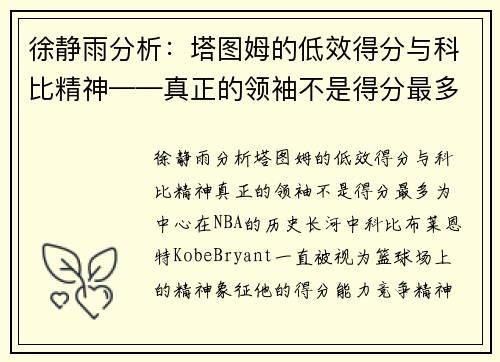 徐静雨分析：塔图姆的低效得分与科比精神——真正的领袖不是得分最多

徐静雨分析塔图姆的低效得分与科比精神真正的领袖不是得分最多为中心在NBA的历史长河中科比布莱恩特KobeBryant一直被视为篮球场上的精神象征他的得分能力竞争精神